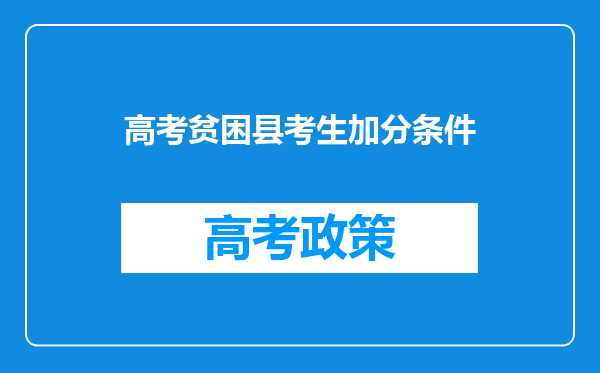 高考贫困县考生加分条件

高考政策